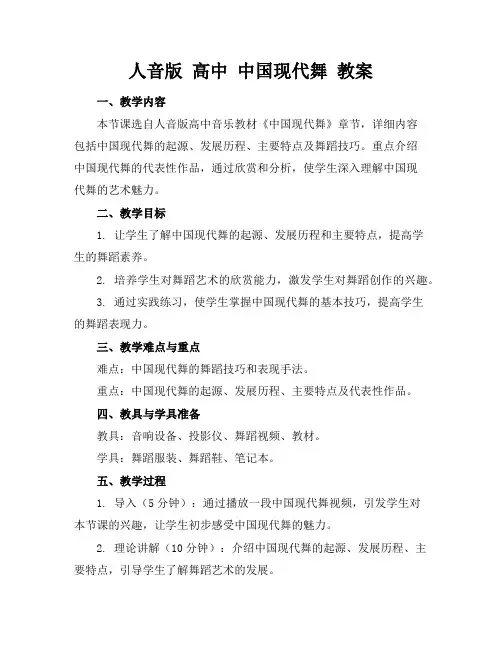 人音版 高中 中国现代舞 教案

一、教学内容

本节课选自人音版高中音乐教材《中国现代舞》章节，详细内容包括中国现代舞的起源、发展历程、主要特点及舞蹈技巧。重点介绍中国现代舞的代表性作品，通过欣赏和分析，使学生深入理解中国现代舞的艺术魅力。

二、教学目标

1. 让学生了解中国现代舞的起源、发展历程和主要特点，提高学生的舞蹈素养。

2. 培养学生对舞蹈艺术的欣赏能力，激发学生对舞蹈创作的兴趣。

3. 通过实践练习，使学生掌握中国现代舞的基本技巧，提高学生的舞蹈表现力。

三、教学难点与重点

难点：中国现代舞的舞蹈技巧和表现手法。

重点：中国现代舞的起源、发展历程、主要特点及代表性作品。

四、教具与学具准备

教具：音响设备、投影仪、舞蹈视频、教材。

学具：舞蹈服装、舞蹈鞋、笔记本。

五、教学过程

1. 导入（5 分钟）：通过播放一段中国现代舞视频，引发学生对本节课的兴趣，让学生初步感受中国现代舞的魅力。

2. 理论讲解（10 分钟）：介绍中国现代舞的起源、发展历程、主要特点，引导学生了解舞蹈艺术的发展。